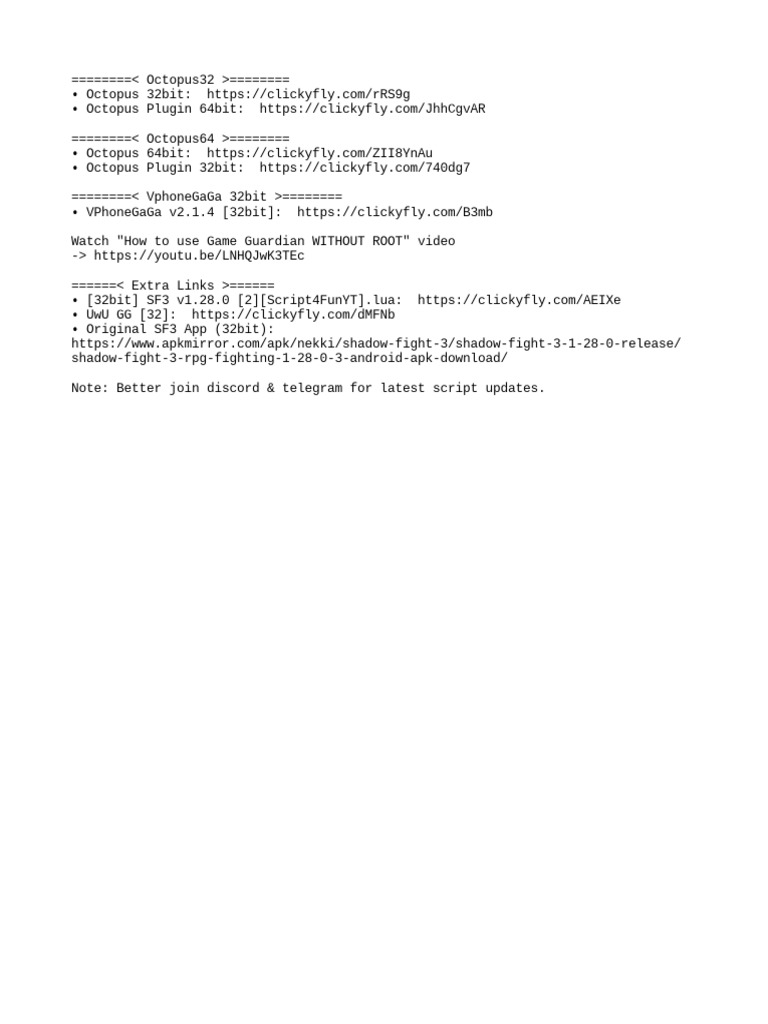 ========< Octopus32 >========
• Octopus 32bit:  https://clickyfly.com/rRS9g
• Octopus Plugin 64bit:  https://clickyfly.com/JhhCgvAR

========< Octopus64 >========
• Octopus 64bit:  https://clickyfly.com/ZII8YnAu
• Octopus Plugin 32bit:  https://clickyfly.com/740dg7

========< VphoneGaGa 32bit >========
• VPhoneGaGa v2.1.4 [32bit]:  https://clickyfly.com/B3mb

Watch "How to use Game Guardian WITHOUT ROOT" video
-> https://youtu.be/LNHQJwK3TEc

======< Extra Links >======
• [32bit] SF3 v1.28.0 [2][Script4FunYT].lua:  https://clickyfly.com/AEIXe
• UwU GG [32]:  https://clickyfly.com/dMFNb
• Original SF3 App (32bit):
https://www.apkmirror.com/apk/nekki/shadow-fight-3/shadow-fight-3-1-28-0-release/shadow-fight-3-rpg-fighting-1-28-0-3-android-apk-download/

Note: Better join discord & telegram for latest script updates.